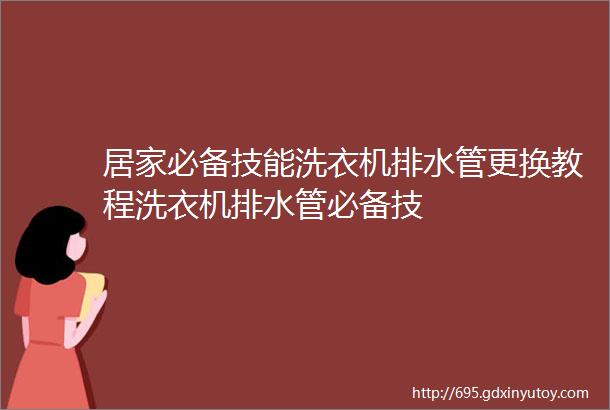 居家必备技能洗衣机排水管更换教程洗衣机排水管必备技

http://695.gdxinyutoy.com